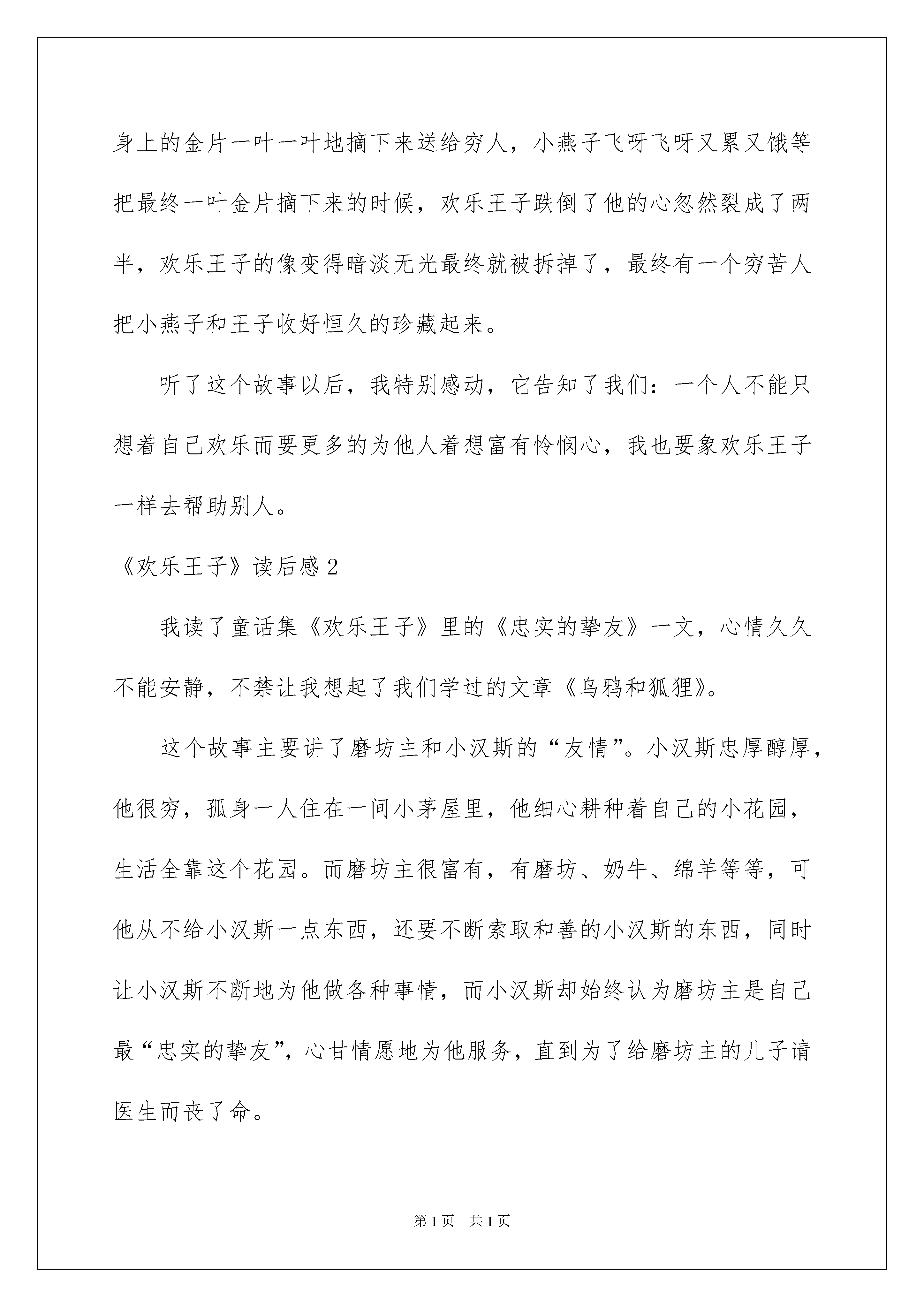 身上的金片一叶一叶地摘下来送给穷人，小燕子飞呀飞呀又累又饿等把最终一叶金片摘下来的时候，欢乐王子跌倒了他的心忽然裂成了两半，欢乐王子的像变得暗淡无光最终就被拆掉了，最终有一个穷苦人把小燕子和王子收好恒久的珍藏起来。

听了这个故事以后，我特别感动，它告知了我们：一个人不能只想着自己欢乐而要更多的为他人着想富有怜悯心，我也要象欢乐王子一样去帮助别人。

《欢乐王子》读后感2

我读了童话集《欢乐王子》里的《忠实的挚友》一文，心情久久不能安静，不禁让我想起了我们学过的文章《乌鸦和狐狸》。

这个故事主要讲了磨坊主和小汉斯的“友情”。小汉斯忠厚醇厚，他很穷，孤身一人住在一间小茅屋里，他细心耕种着自己的小花园，生活全靠这个花园。而磨坊主很富有，有磨坊、奶牛、绵羊等等，可他从不给小汉斯一点东西，还要不断索取和善的小汉斯的东西，同时让小汉斯不断地为他做各种事情，而小汉斯却始终认为磨坊主是自己最“忠实的挚友”，心甘情愿地为他服务，直到为了给磨坊主的儿子请医生而丧了命。

第1页 共1页